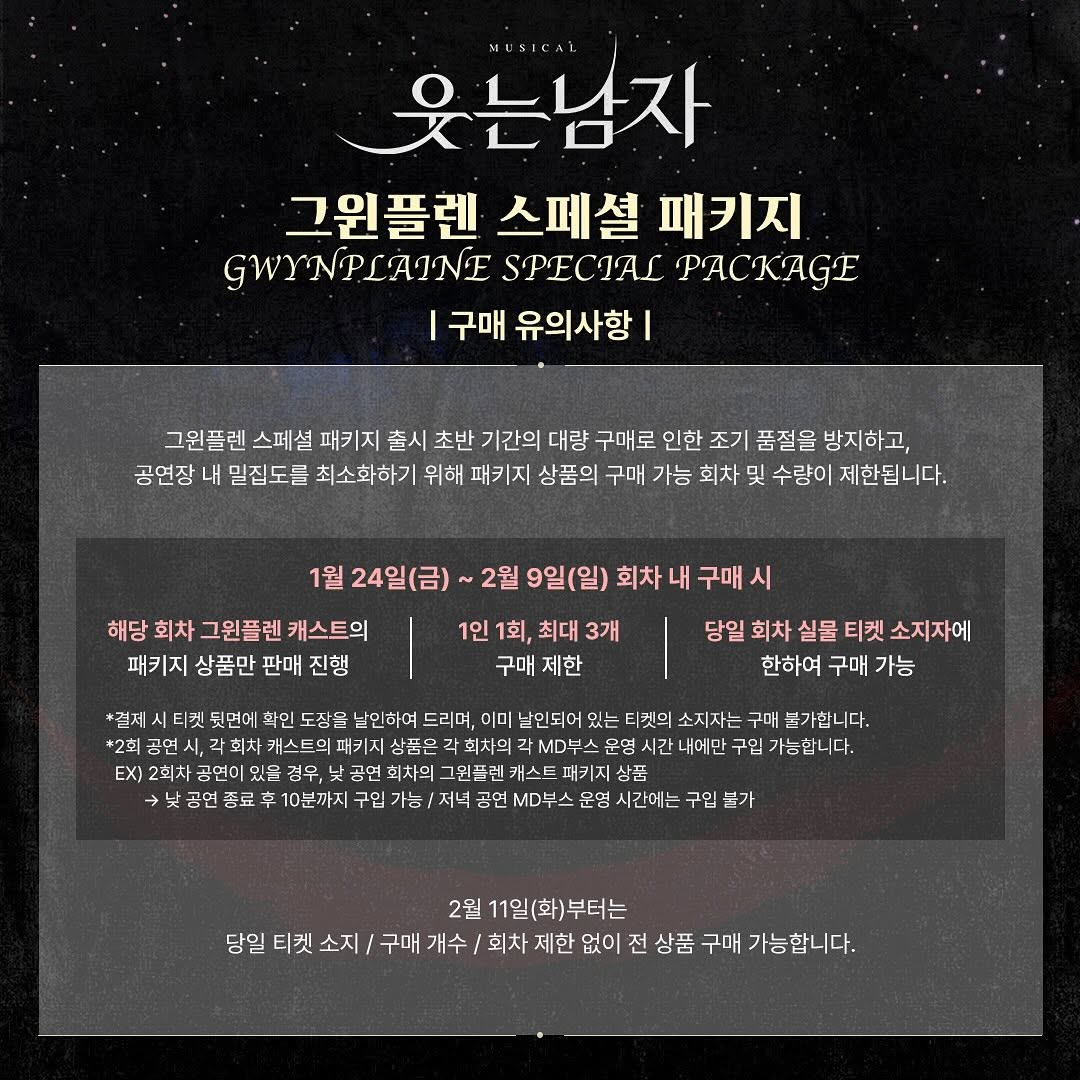 MUSICAL
웃는남자

그윈플렌 스페셜 패키지
GWYNPLAINE SPECIAL PACKAGE

| 구매 유의사항 |

그윈플렌 스페셜 패키지 출시 초반 기간의 대량 구매로 인한 조기 품절을 방지하고, 공연장 내 밀집도를 최소화하기 위해 패키지 상품의 구매 가능 회차 및 수량이 제한됩니다.

1월 24일(금) ~ 2월 9일(일) 회차 내 구매 시

해당 회차 그윈플렌 캐스트의
패키지 상품만 판매 진행

1인 1회, 최대 3개
구매 제한

당일 회차 실물 티켓 소지자에
한하여 구매 가능

*결제 시 티켓 뒷면에 확인 도장을 날인하여 드리며, 이미 날인되어 있는 티켓의 소지자는 구매 불가합니다.
*2회 공연 시, 각 회차 캐스트의 패키지 상품은 각 회차의 각 MD부스 운영 시간 내에만 구입 가능합니다.
EX) 2회차 공연이 있을 경우, 낮 공연 회차의 그윈플렌 캐스트 패키지 상품
→ 낮 공연 종료 후 10분까지 구입 가능 / 저녁 공연 MD부스 운영 시간에는 구입 불가

2월 11일(화)부터는
당일 티켓 소지 / 구매 개수 / 회차 제한 없이 전 상품 구매 가능합니다.